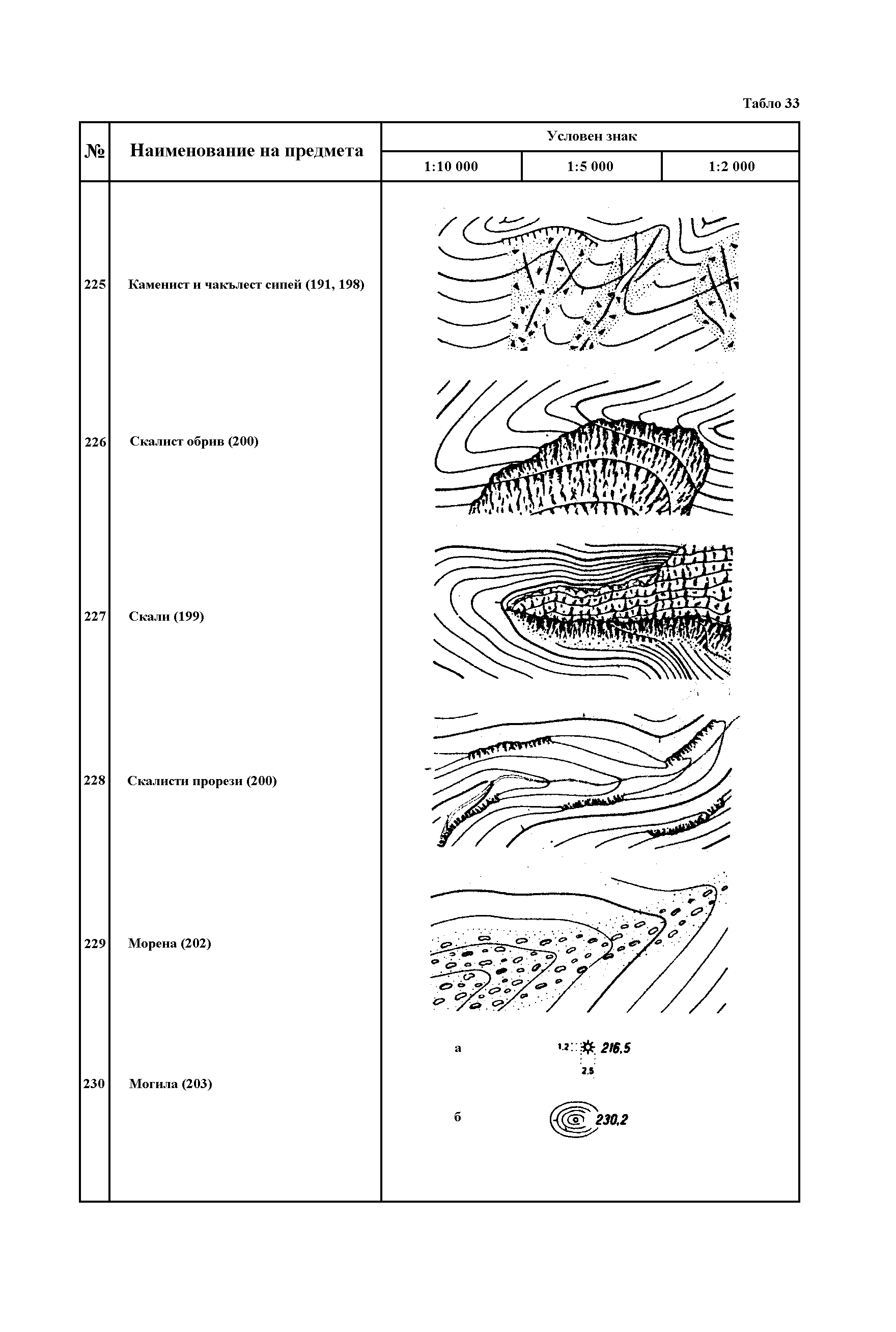 Табло 33

| № | Наименование на предмета | Условен знак 1:10 000 | Условен знак 1:5 000 | Условен знак 1:2 000 |
|---|---|---|---|---|
| 225 | Каменист и чакълест сипей (191, 198) | | | |
| 226 | Скалист обрив (200) | | | |
| 227 | Скали (199) | | | |
| 228 | Скалисти прорези (200) | | | |
| 229 | Морена (202) | | | |
| 230 | Могила (203) | а | 1.2 216.5 2.5 | |
| | | б | 230.2 | |